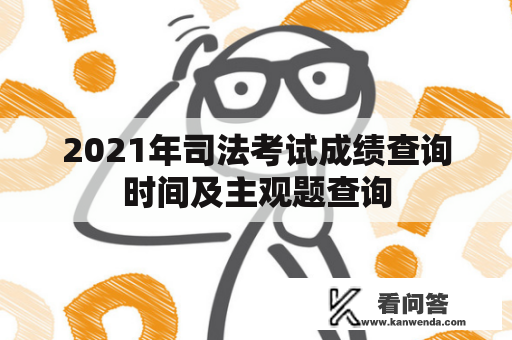 2021年司法考试成绩查询时间及主观题查询

看问答
www.kanwenda.com